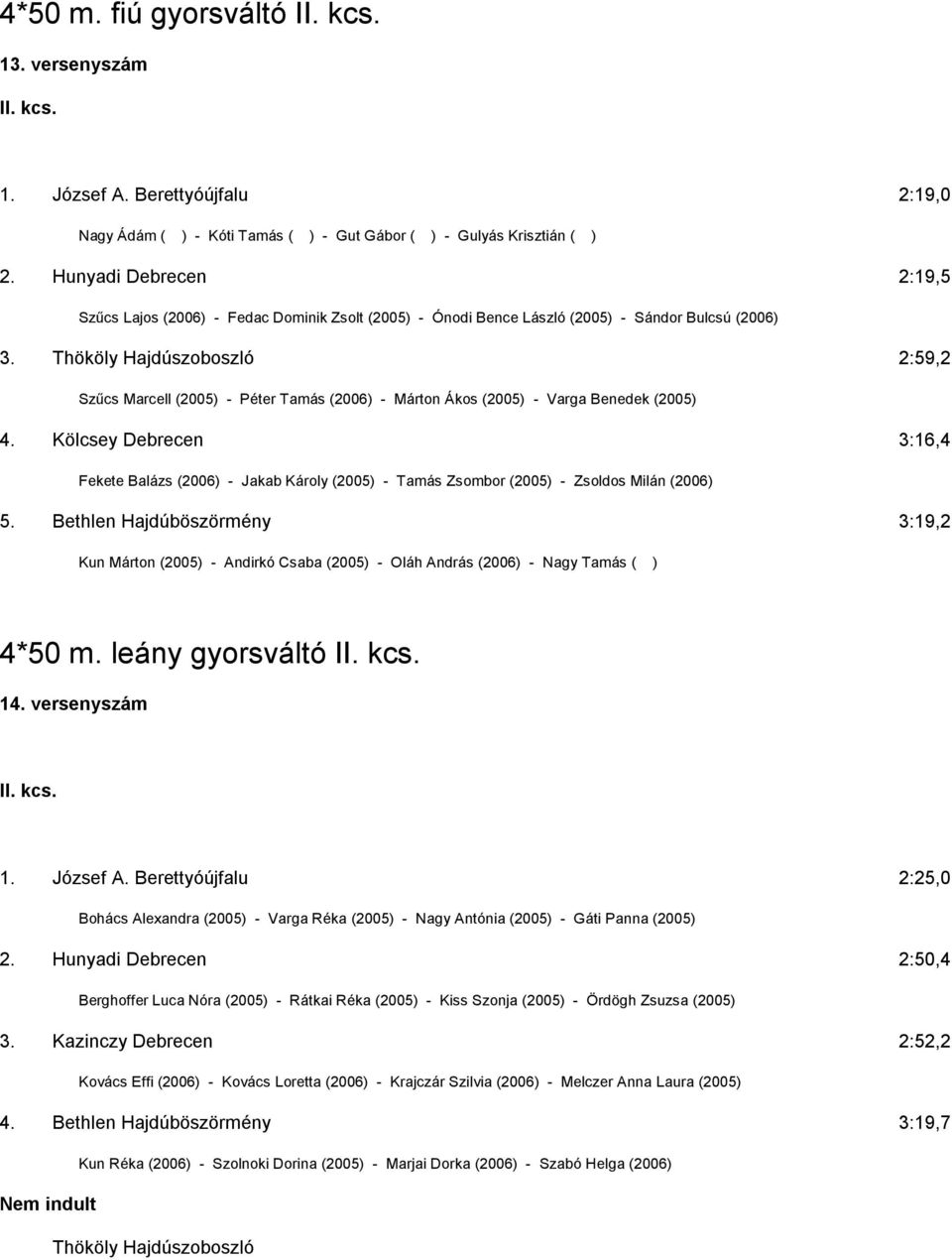 4*50 m. fiú gyorsváltó II. kcs.

13. versenyszám

II. kcs.

1. József A. Berettyóújfalu 2:19,0

Nagy Ádám ( ) - Kóti Tamás ( ) - Gut Gábor ( ) - Gulyás Krisztián ( )

2. Hunyadi Debrecen 2:19,5

Szűcs Lajos (2006) - Fedac Dominik Zsolt (2005) - Ónodi Bence László (2005) - Sándor Bulcsú (2006)

3. Thököly Hajdúszoboszló 2:59,2

Szűcs Marcell (2005) - Péter Tamás (2006) - Márton Ákos (2005) - Varga Benedek (2005)

4. Kölcsey Debrecen 3:16,4

Fekete Balázs (2006) - Jakab Károly (2005) - Tamás Zsombor (2005) - Zsoldos Milán (2006)

5. Bethlen Hajdúböszörmény 3:19,2

Kun Márton (2005) - Andirkó Csaba (2005) - Oláh András (2006) - Nagy Tamás ( )

4*50 m. leány gyorsváltó II. kcs.

14. versenyszám

II. kcs.

1. József A. Berettyóújfalu 2:25,0

Bohács Alexandra (2005) - Varga Réka (2005) - Nagy Antónia (2005) - Gáti Panna (2005)

2. Hunyadi Debrecen 2:50,4

Berghoffer Luca Nóra (2005) - Rátkai Réka (2005) - Kiss Szonja (2005) - Ördögh Zsuzsa (2005)

3. Kazinczy Debrecen 2:52,2

Kovács Effi (2006) - Kovács Loretta (2006) - Krajczár Szilvia (2006) - Melczer Anna Laura (2005)

4. Bethlen Hajdúböszörmény 3:19,7

Kun Réka (2006) - Szolnoki Dorina (2005) - Marjai Dorka (2006) - Szabó Helga (2006)

Nem indult

Thököly Hajdúszoboszló